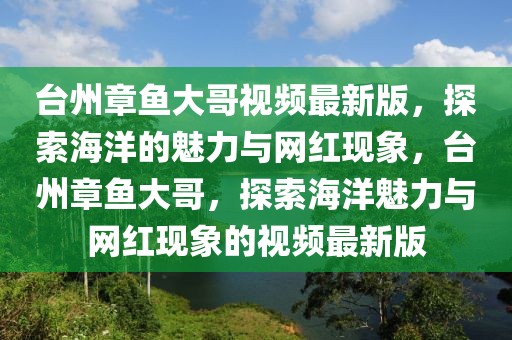 台州章鱼大哥视频最新版，探索海洋的魅力与网红现象，台州章鱼大哥，探索海洋魅力与网红现象的视频最新版